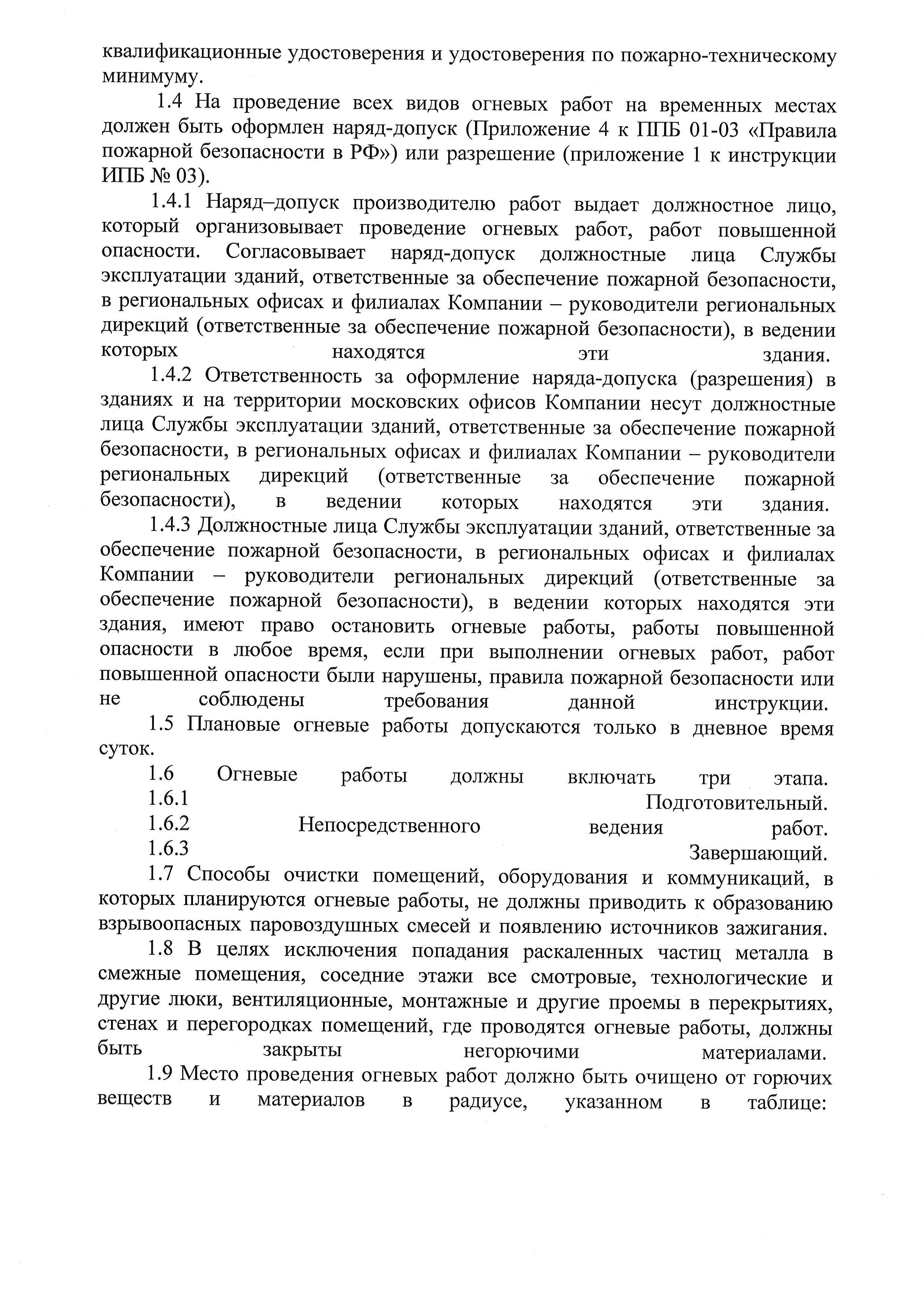 квалификационные удостоверения и удостоверения по пожарно-техническому минимуму.

1.4 На проведение всех видов огневых работ на временных местах должен быть оформлен наряд-допуск (Приложение 4 к ППБ 01-03 «Правила пожарной безопасности в РФ») или разрешение (приложение 1 к инструкции ИПБ № 03).

1.4.1 Наряд–допуск производителю работ выдает должностное лицо, который организовывает проведение огневых работ, работ повышенной опасности. Согласовывает наряд-допуск должностные лица Службы эксплуатации зданий, ответственные за обеспечение пожарной безопасности, в региональных офисах и филиалах Компании – руководители региональных дирекций (ответственные за обеспечение пожарной безопасности), в ведении которых находятся эти здания.

1.4.2 Ответственность за оформление наряда-допуска (разрешения) в зданиях и на территории московских офисов Компании несут должностные лица Службы эксплуатации зданий, ответственные за обеспечение пожарной безопасности, в региональных офисах и филиалах Компании – руководители региональных дирекций (ответственные за обеспечение пожарной безопасности), в ведении которых находятся эти здания.

1.4.3 Должностные лица Службы эксплуатации зданий, ответственные за обеспечение пожарной безопасности, в региональных офисах и филиалах Компании – руководители региональных дирекций (ответственные за обеспечение пожарной безопасности), в ведении которых находятся эти здания, имеют право остановить огневые работы, работы повышенной опасности в любое время, если при выполнении огневых работ, работ повышенной опасности были нарушены, правила пожарной безопасности или не соблюдены требования данной инструкции.

1.5 Плановые огневые работы допускаются только в дневное время суток.

1.6 Огневые работы должны включать три этапа.

1.6.1 Подготовительный.

1.6.2 Непосредственного ведения работ.

1.6.3 Завершающий.

1.7 Способы очистки помещений, оборудования и коммуникаций, в которых планируются огневые работы, не должны приводить к образованию взрывоопасных паровоздушных смесей и появлению источников зажигания.

1.8 В целях исключения попадания раскаленных частиц металла в смежные помещения, соседние этажи все смотровые, технологические и другие люки, вентиляционные, монтажные и другие проемы в перекрытиях, стенах и перегородках помещений, где проводятся огневые работы, должны быть закрыты негорючими материалами.

1.9 Место проведения огневых работ должно быть очищено от горючих веществ и материалов в радиусе, указанном в таблице: